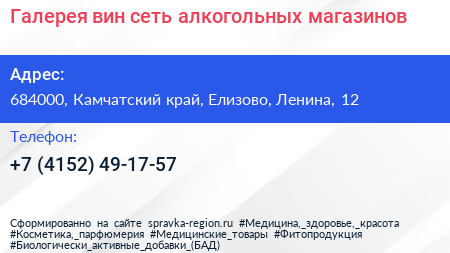 Галерея вин сеть алкогольных магазинов

Адрес:

684000, Камчатский край, Елизово, Ленина, 12

Телефон:

+7 (4152) 49-17-57

Сформированно на сайте spravka-region.ru #Медицина,_здоровье,_красота #Косметика,_парфюмерия #Медицинские_товары #Фитопродукция #Биологически_активные_добавки_(БАД)